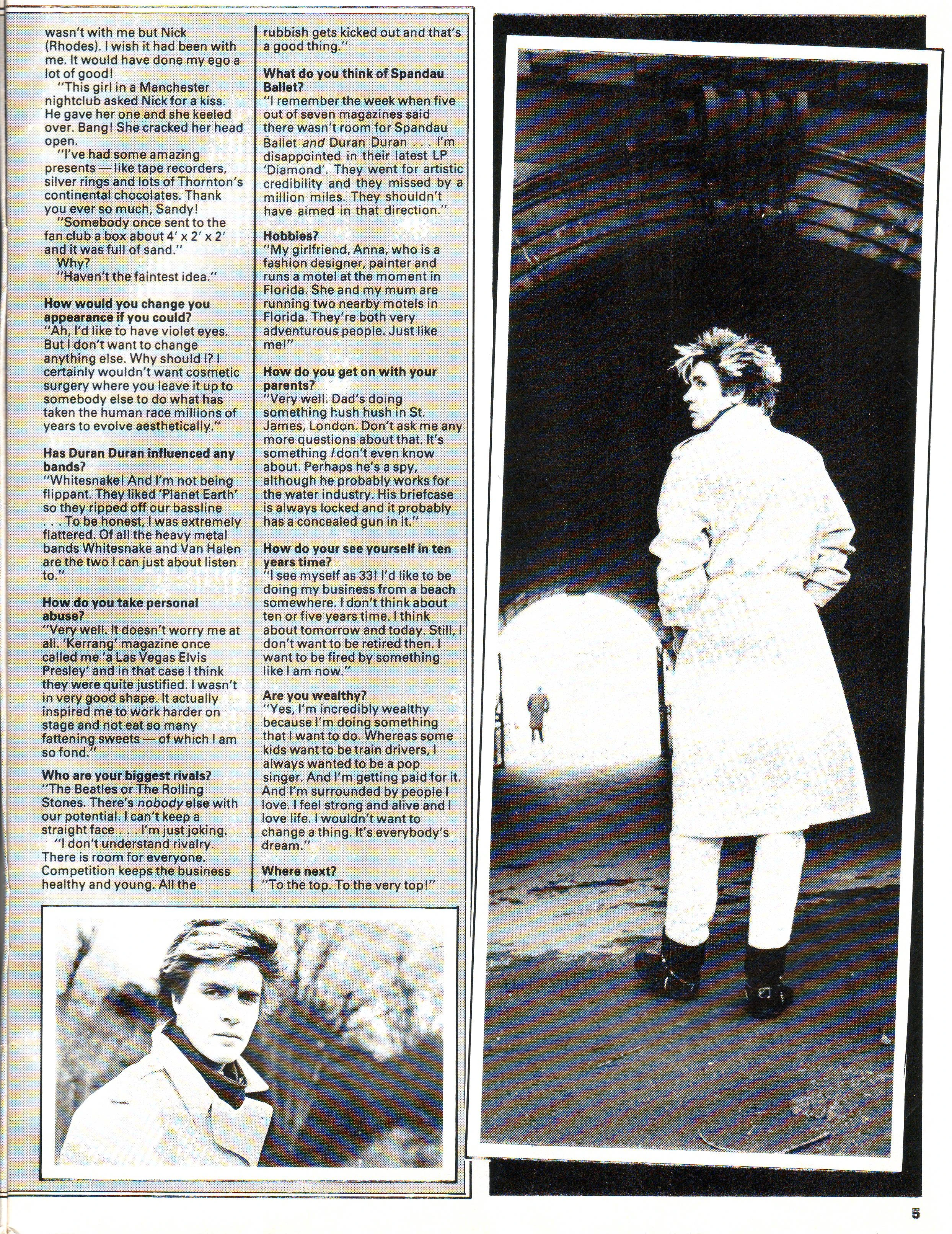 wasn't with me but Nick (Rhodes). I wish it had been with me. It would have done my ego a lot of good!

"This girl in a Manchester nightclub asked Nick for a kiss. He gave her one and she keeled over. Bang! She cracked her head open.

"I've had some amazing presents — like tape recorders, silver rings and lots of Thornton's continental chocolates. Thank you ever so much, Sandy!

"Somebody once sent to the fan club a box about 4' x 2' x 2' and it was full of sand."

Why?

"Haven't the faintest idea."

How would you change you appearance if you could?
"Ah, I'd like to have violet eyes. But I don't want to change anything else. Why should I? I certainly wouldn't want cosmetic surgery where you leave it up to somebody else to do what has taken the human race millions of years to evolve aesthetically."

Has Duran Duran influenced any bands?
"Whitesnake! And I'm not being flippant. They liked 'Planet Earth' so they ripped off our bassline . . . To be honest, I was extremely flattered. Of all the heavy metal bands Whitesnake and Van Halen are the two I can just about listen to."

How do you take personal abuse?
"Very well. It doesn't worry me at all. 'Kerrang' magazine once called me 'a Las Vegas Elvis Presley' and in that case I think they were quite justified. I wasn't in very good shape. It actually inspired me to work harder on stage and not eat so many fattening sweets — of which I am so fond."

Who are your biggest rivals?
"The Beatles or The Rolling Stones. There's nobody else with our potential. I can't keep a straight face . . . I'm just joking.

"I don't understand rivalry. There is room for everyone. Competition keeps the business healthy and young. All the rubbish gets kicked out and that's a good thing."

What do you think of Spandau Ballet?
"I remember the week when five out of seven magazines said there wasn't room for Spandau Ballet and Duran Duran . . . I'm disappointed in their latest LP 'Diamond'. They went for artistic credibility and they missed by a million miles. They shouldn't have aimed in that direction."

Hobbies?
"My girlfriend, Anna, who is a fashion designer, painter and runs a motel at the moment in Florida. She and my mum are running two nearby motels in Florida. They're both very adventurous people. Just like me!"

How do you get on with your parents?
"Very well. Dad's doing something hush hush in St. James, London. Don't ask me any more questions about that. It's something I don't even know about. Perhaps he's a spy, although he probably works for the water industry. His briefcase is always locked and it probably has a concealed gun in it."

How do your see yourself in ten years time?
"I see myself as 33! I'd like to be doing my business from a beach somewhere. I don't think about ten or five years time. I think about tomorrow and today. Still, I don't want to be retired then. I want to be fired by something like I am now."

Are you wealthy?
"Yes, I'm incredibly wealthy because I'm doing something that I want to do. Whereas some kids want to be train drivers, I always wanted to be a pop singer. And I'm getting paid for it. And I'm surrounded by people I love. I feel strong and alive and I love life. I wouldn't want to change a thing. It's everybody's dream."

Where next?
"To the top. To the very top!"

5